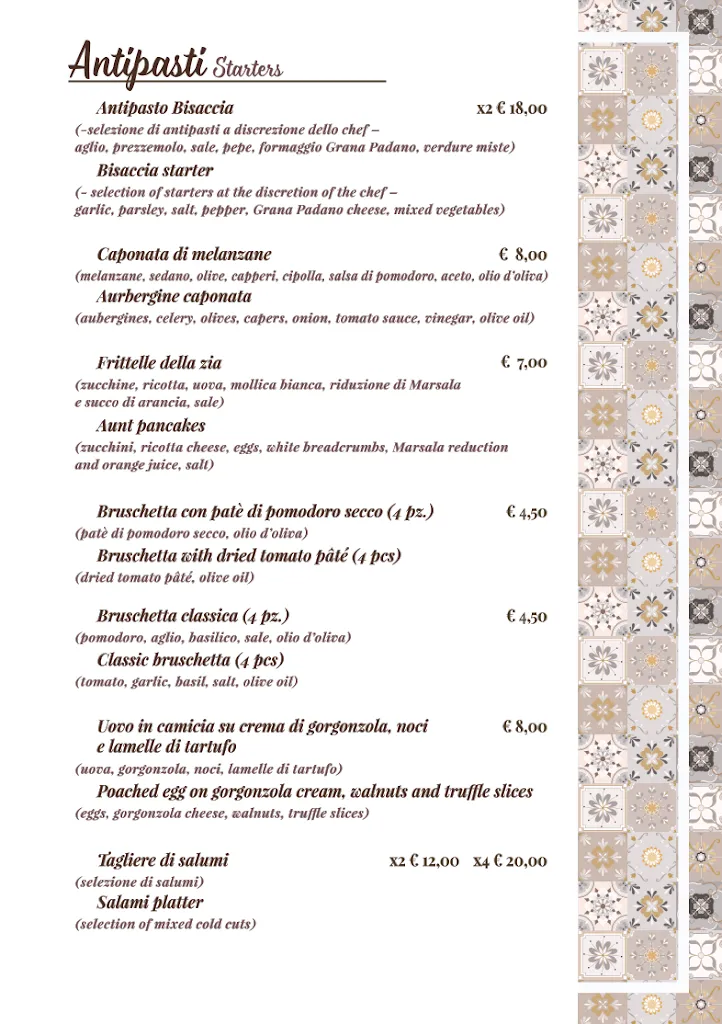 Antipasti Starters

Antipasto Bisaccia x2 € 18,00
(–selezione di antipasti a discrezione dello chef – aglio, prezzemolo, sale, pepe, formaggio Grana Padano, verdure miste)
Bisaccia starter
(– selection of starters at the discretion of the chef – garlic, parsley, salt, pepper, Grana Padano cheese, mixed vegetables)

Caponata di melanzane € 8,00
(melanzane, sedano, olive, capperi, cipolla, salsa di pomodoro, aceto, olio d'oliva)
Aurbergine caponata
(aubergines, celery, olives, capers, onion, tomato sauce, vinegar, olive oil)

Frittelle della zia € 7,00
(zucchine, ricotta, uova, mollica bianca, riduzione di Marsala e succo di arancia, sale)
Aunt pancakes
(zucchini, ricotta cheese, eggs, white breadcrumbs, Marsala reduction and orange juice, salt)

Bruschetta con patè di pomodoro secco (4 pz.) € 4,50
(patè di pomodoro secco, olio d'oliva)
Bruschetta with dried tomato pâté (4 pcs)
(dried tomato pâté, olive oil)

Bruschetta classica (4 pz.) € 4,50
(pomodoro, aglio, basilico, sale, olio d'oliva)
Classic bruschetta (4 pcs)
(tomato, garlic, basil, salt, olive oil)

Uovo in camicia su crema di gorgonzola, noci e lamelle di tartufo € 8,00
(uova, gorgonzola, noci, lamelle di tartufo)
Poached egg on gorgonzola cream, walnuts and truffle slices
(eggs, gorgonzola cheese, walnuts, truffle slices)

Tagliere di salumi x2 € 12,00 x4 € 20,00
(selezione di salumi)
Salami platter
(selection of mixed cold cuts)